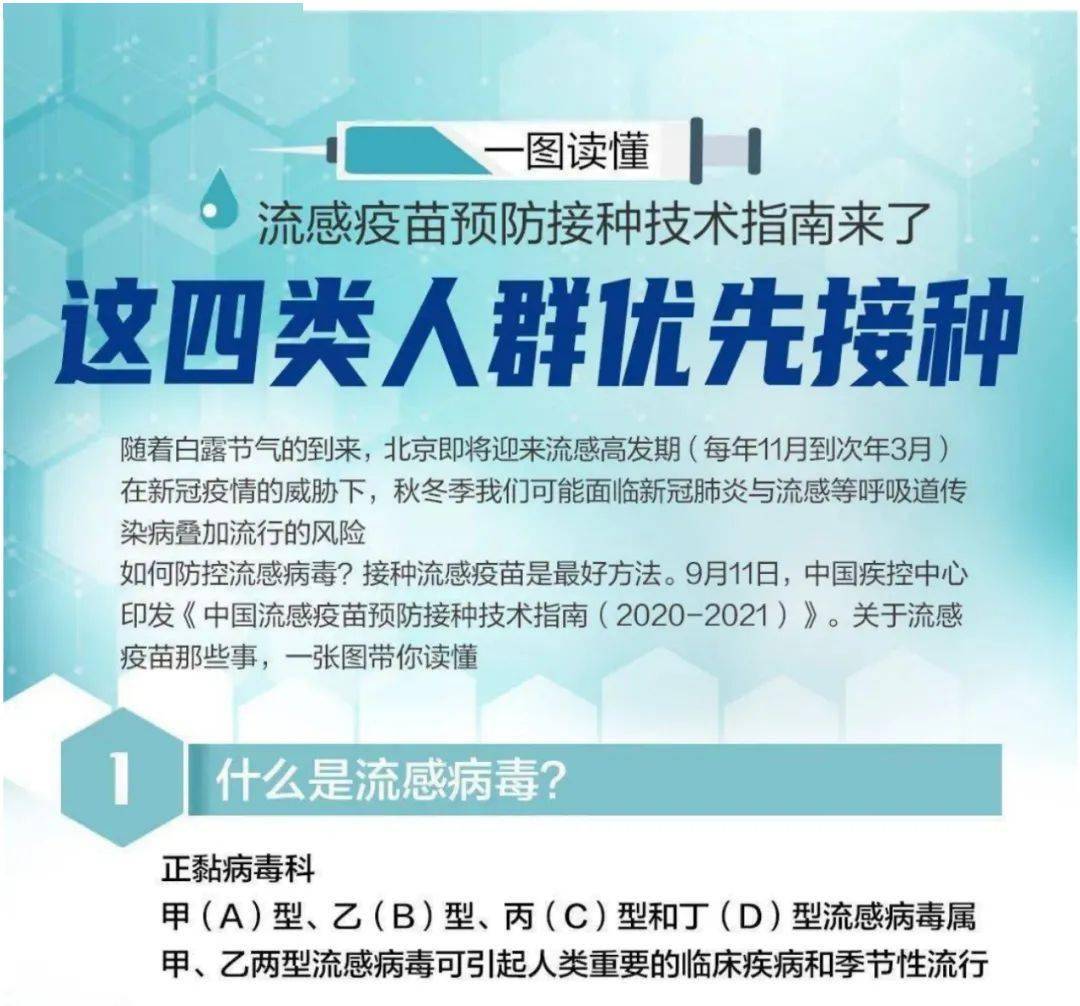 一图读懂

流感疫苗预防接种技术指南来了

这四类人群优先接种

随着白露节气的到来，北京即将迎来流感高发期（每年11月到次年3月）
在新冠疫情的威胁下，秋冬季我们可能面临新冠肺炎与流感等呼吸道传染病叠加流行的风险
如何防控流感病毒？接种流感疫苗是最好方法。9月11日，中国疾控中心印发《中国流感疫苗预防接种技术指南（2020-2021）》。关于流感疫苗那些事，一张图带你读懂

1 什么是流感病毒？

正黏病毒科
甲（A）型、乙（B）型、丙（C）型和丁（D）型流感病毒属
甲、乙两型流感病毒可引起人类重要的临床疾病和季节性流行